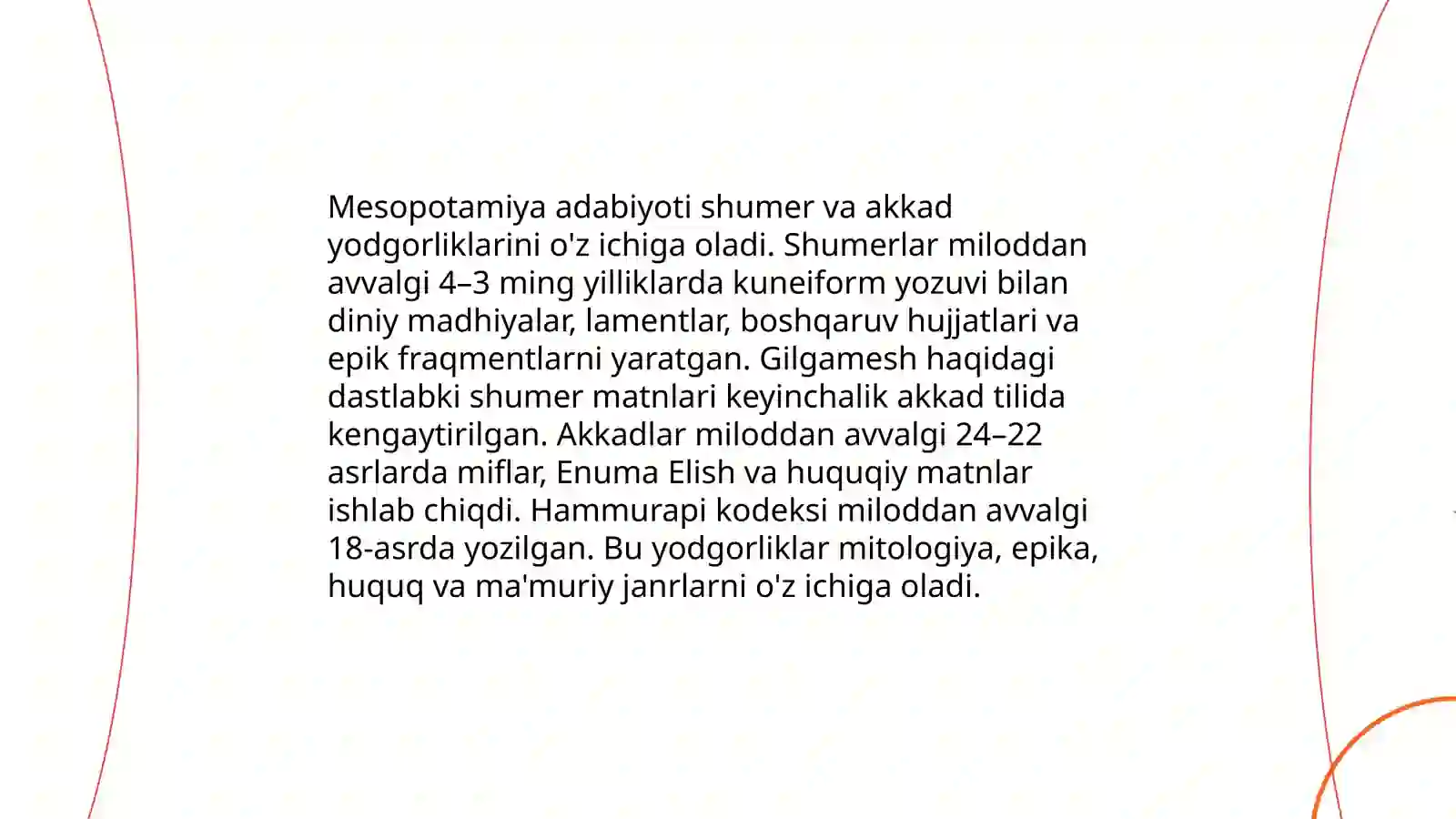 Mesopotamiya adabiyoti shumer va akkad yodgorliklarini o'z ichiga oladi. Shumerlar miloddan avvalgi 4–3 ming yilliklarda kuneiform yozuvi bilan diniy madhiyalar, lamentlar, boshqaruv hujjatlari va epik fraqmentlarni yaratgan. Gilgamesh haqidagi dastlabki shumer matnlari keyinchalik akkad tilida kengaytirilgan. Akkadlar miloddan avvalgi 24–22 asrlarda miflar, Enuma Elish va huquqiy matnlar ishlab chiqdi. Hammurapi kodeksi miloddan avvalgi 18-asrda yozilgan. Bu yodgorliklar mitologiya, epika, huquq va ma'muriy janrlarni o'z ichiga oladi.